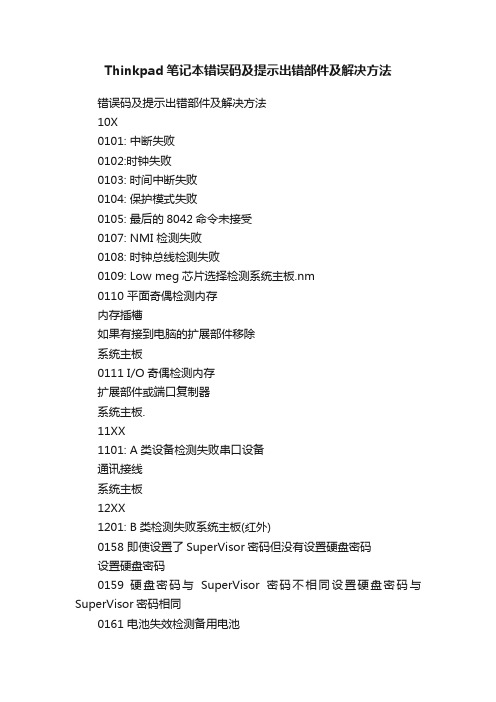 Thinkpad 笔记本错误码及提示出错部件及解决方法

错误码及提示出错部件及解决方法

10X

0101: 中断失败

0102:时钟失败

0103: 时间中断失败

0104: 保护模式失败

0105: 最后的 8042 命令未接受

0107: NMI 检测失败

0108: 时钟总线检测失败

0109: Low meg 芯片选择检测系统主板.nm

0110 平面奇偶检测内存

内存插槽

如果有接到电脑的扩展部件移除

系统主板

0111 I/O 奇偶检测内存

扩展部件或端口复制器

系统主板.

11XX

1101: A 类设备检测失败串口设备

通讯接线

系统主板

12XX

1201: B 类检测失败系统主板(红外)

0158 即使设置了 SuperVisor 密码但没有设置硬盘密码

设置硬盘密码

0159 硬盘密码与 SuperVisor 密码不相同设置硬盘密码与 SuperVisor 密码相同

0161 电池失效检测备用电池